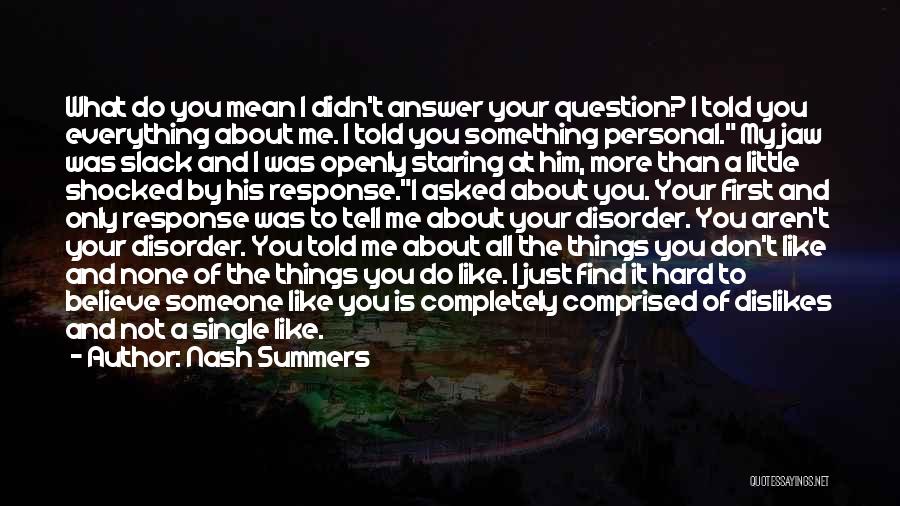 What do you mean I didn't answer your question? I told you everything about me. I told you something personal." My jaw was slack and I was openly staring at him, more than a little shocked by his response."I asked about you. Your first and only response was to tell me about your disorder. You aren't your disorder. You told me about all the things you don't like and none of the things you do like. I just find it hard to believe someone like you is completely comprised of dislikes and not a single like.

- Author: Nash Summers

QUOTESSAYINGS.NET